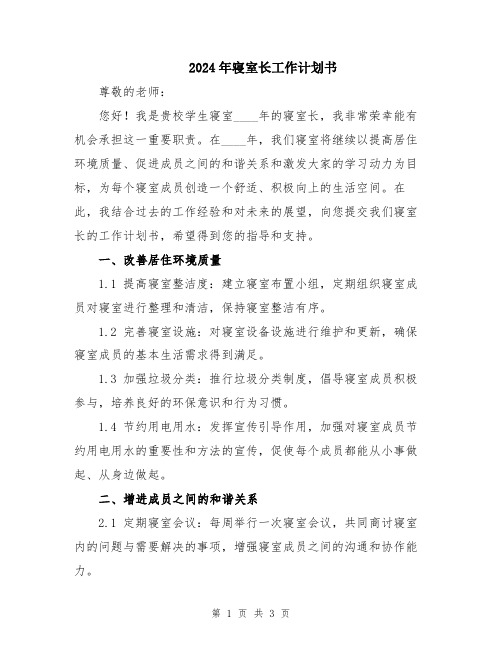 2024年寝室长工作计划书

尊敬的老师：

您好！我是贵校学生寝室____年的寝室长，我非常荣幸能有机会承担这一重要职责。在____年，我们寝室将继续以提高居住环境质量、促进成员之间的和谐关系和激发大家的学习动力为目标，为每个寝室成员创造一个舒适、积极向上的生活空间。在此，我结合过去的工作经验和对未来的展望，向您提交我们寝室长的工作计划书，希望得到您的指导和支持。

一、改善居住环境质量

1.1 提高寝室整洁度：建立寝室布置小组，定期组织寝室成员对寝室进行整理和清洁，保持寝室整洁有序。

1.2 完善寝室设施：对寝室设备设施进行维护和更新，确保寝室成员的基本生活需求得到满足。

1.3 加强垃圾分类：推行垃圾分类制度，倡导寝室成员积极参与，培养良好的环保意识和行为习惯。

1.4 节约用电用水：发挥宣传引导作用，加强对寝室成员节约用电用水的重要性和方法的宣传，促使每个成员都能从小事做起、从身边做起。

二、增进成员之间的和谐关系

2.1 定期寝室会议：每周举行一次寝室会议，共同商讨寝室内的问题与需要解决的事项，增强寝室成员之间的沟通和协作能力。

第 1 页 共 3 页